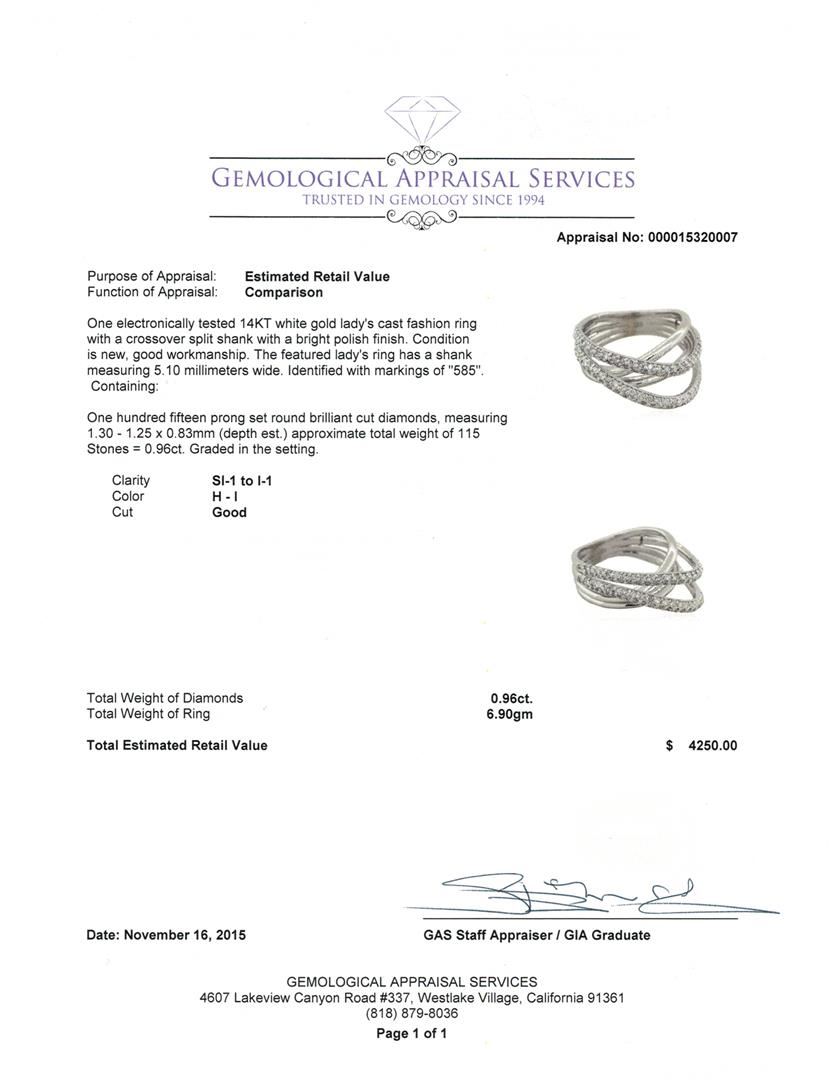 GEMOLOGICAL APPRAISAL SERVICES
TRUSTED IN GEMOLOGY SINCE 1994

Appraisal No: 000015320007

Purpose of Appraisal: Estimated Retail Value
Function of Appraisal: Comparison

One electronically tested 14KT white gold lady's cast fashion ring with a crossover split shank with a bright polish finish. Condition is new, good workmanship. The featured lady's ring has a shank measuring 5.10 millimeters wide. Identified with markings of "585". Containing:

One hundred fifteen prong set round brilliant cut diamonds, measuring 1.30 - 1.25 x 0.83mm (depth est.) approximate total weight of 115 Stones = 0.96ct. Graded in the setting.

Clarity SI-1 to I-1
Color H - I
Cut Good

Total Weight of Diamonds 0.96ct.
Total Weight of Ring 6.90gm

Total Estimated Retail Value $ 4250.00

Date: November 16, 2015

GAS Staff Appraiser / GIA Graduate

GEMOLOGICAL APPRAISAL SERVICES
4607 Lakeview Canyon Road #337, Westlake Village, California 91361
(818) 879-8036
Page 1 of 1